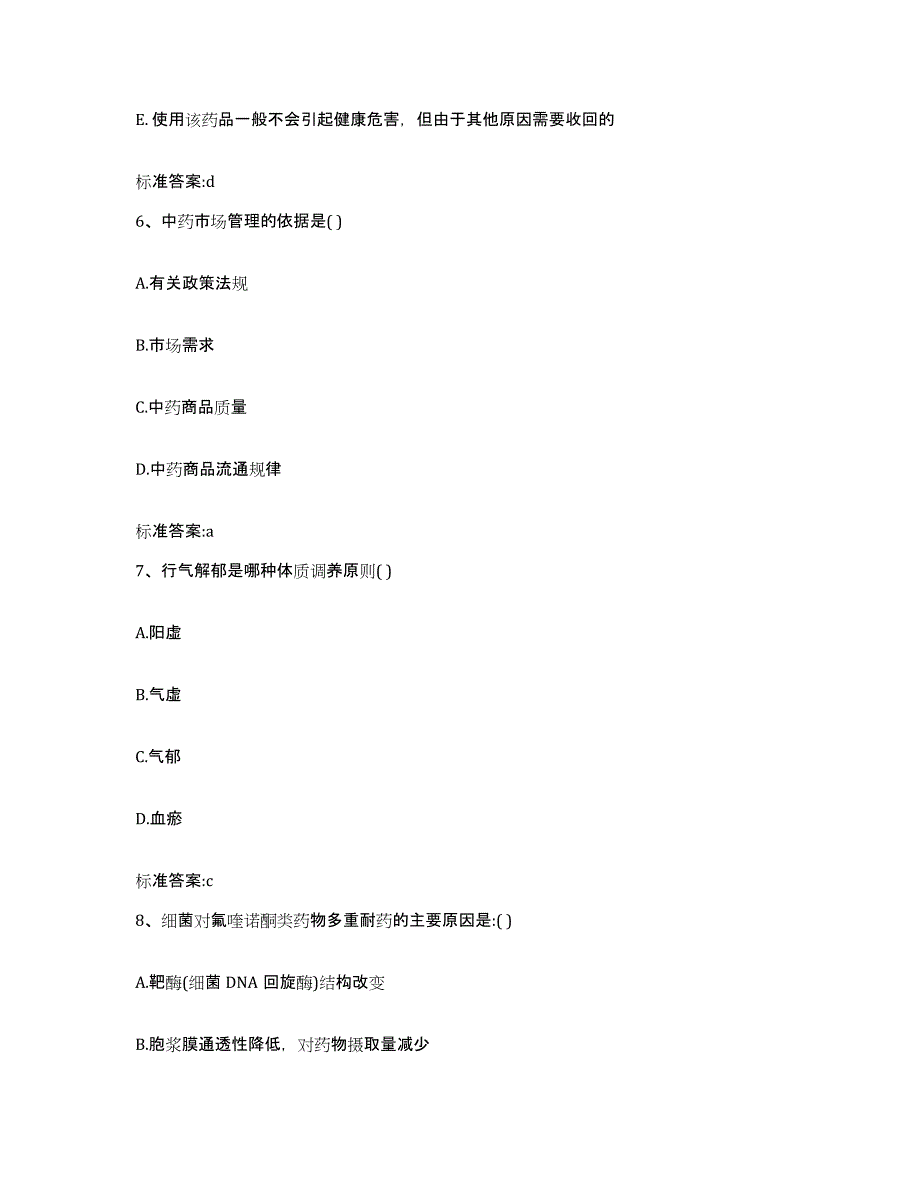 E. 使用该药品一般不会引起健康危害，但由于其他原因需要收回的

标准答案:d

6、中药市场管理的依据是( )

A.有关政策法规

B.市场需求

C.中药商品质量

D.中药商品流通规律

标准答案:a

7、行气解郁是哪种体质调养原则( )

A.阳虚

B.气虚

C.气郁

D.血瘀

标准答案:c

8、细菌对氟喹诺酮类药物多重耐药的主要原因是:( )

A.靶酶(细菌 DNA 回旋酶)结构改变

B.胞浆膜通透性降低，对药物摄取量减少